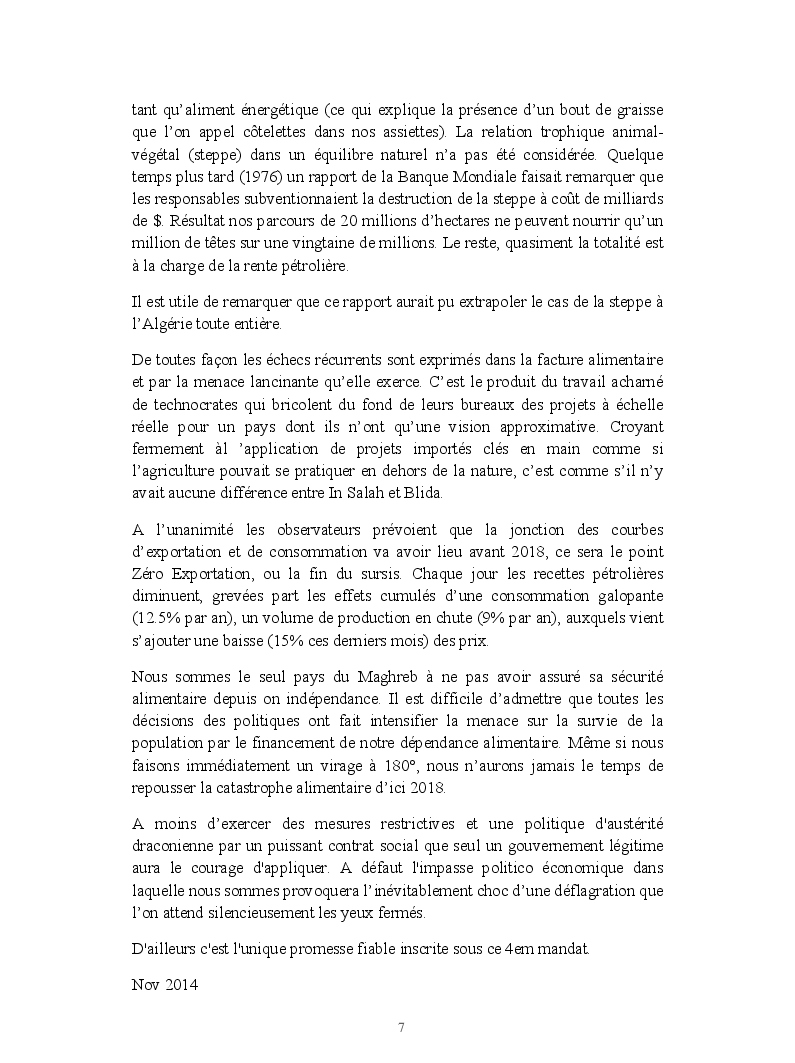 tant qu'aliment énergétique (ce qui explique la présence d'un bout de graisse que l'on appel côtelettes dans nos assiettes). La relation trophique animal-végétal (steppe) dans un équilibre naturel n'a pas été considérée. Quelque temps plus tard (1976) un rapport de la Banque Mondiale faisait remarquer que les responsables subventionnaient la destruction de la steppe à coût de milliards de $. Résultat nos parcours de 20 millions d'hectares ne peuvent nourrir qu'un million de têtes sur une vingtaine de millions. Le reste, quasiment la totalité est à la charge de la rente pétrolière.

Il est utile de remarquer que ce rapport aurait pu extrapoler le cas de la steppe à l'Algérie toute entière.

De toutes façon les échecs récurrents sont exprimés dans la facture alimentaire et par la menace lancinante qu'elle exerce. C'est le produit du travail acharné de technocrates qui bricolent du fond de leurs bureaux des projets à échelle réelle pour un pays dont ils n'ont qu'une vision approximative. Croyant fermement àl 'application de projets importés clés en main comme si l'agriculture pouvait se pratiquer en dehors de la nature, c'est comme s'il n'y avait aucune différence entre In Salah et Blida.

A l'unanimité les observateurs prévoient que la jonction des courbes d'exportation et de consommation va avoir lieu avant 2018, ce sera le point Zéro Exportation, ou la fin du sursis. Chaque jour les recettes pétrolières diminuent, grevées part les effets cumulés d'une consommation galopante (12.5% par an), un volume de production en chute (9% par an), auxquels vient s'ajouter une baisse (15% ces derniers mois) des prix.

Nous sommes le seul pays du Maghreb à ne pas avoir assuré sa sécurité alimentaire depuis on indépendance. Il est difficile d'admettre que toutes les décisions des politiques ont fait intensifier la menace sur la survie de la population par le financement de notre dépendance alimentaire. Même si nous faisons immédiatement un virage à 180°, nous n'aurons jamais le temps de repousser la catastrophe alimentaire d'ici 2018.

A moins d'exercer des mesures restrictives et une politique d'austérité draconienne par un puissant contrat social que seul un gouvernement légitime aura le courage d'appliquer. A défaut l'impasse politico économique dans laquelle nous sommes provoquera l'inévitablement choc d'une déflagration que l'on attend silencieusement les yeux fermés.

D'ailleurs c'est l'unique promesse fiable inscrite sous ce 4em mandat.

Nov 2014

7